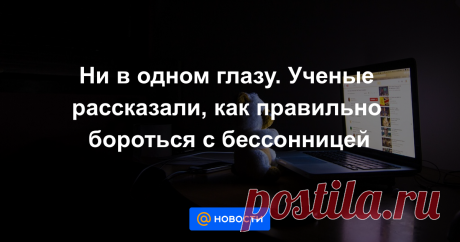 Ни в одном глазу. Ученые рассказали, как правильно бороться с бессонницей

@ НОВОСТИ

postila.ru